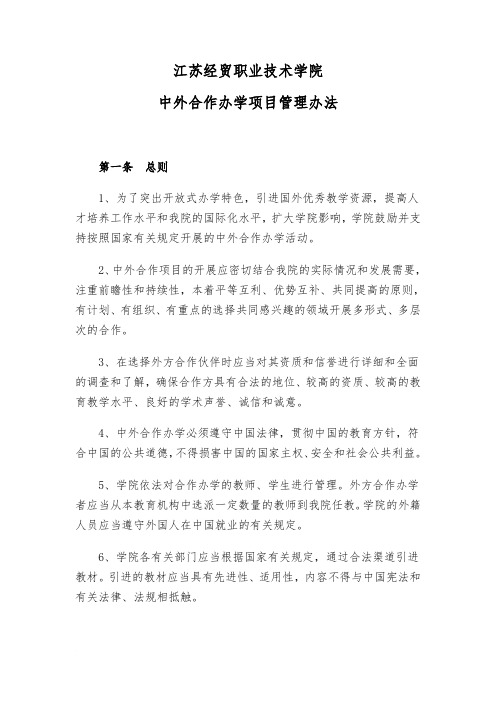 江苏经贸职业技术学院

中外合作办学项目管理办法

第一条　总则

1、为了突出开放式办学特色，引进国外优秀教学资源，提高人才培养工作水平和我院的国际化水平，扩大学院影响，学院鼓励并支持按照国家有关规定开展的中外合作办学活动。

2、中外合作项目的开展应密切结合我院的实际情况和发展需要，注重前瞻性和持续性，本着平等互利、优势互补、共同提高的原则，有计划、有组织、有重点的选择共同感兴趣的领域开展多形式、多层次的合作。

3、在选择外方合作伙伴时应当对其资质和信誉进行详细和全面的调查和了解，确保合作方具有合法的地位、较高的资质、较高的教育教学水平、良好的学术声誉、诚信和诚意。

4、中外合作办学必须遵守中国法律，贯彻中国的教育方针，符合中国的公共道德，不得损害中国的国家主权、安全和社会公共利益。

5、学院依法对合作办学的教师、学生进行管理。外方合作办学者应当从本教育机构中选派一定数量的教师到我院任教。学院的外籍人员应当遵守外国人在中国就业的有关规定。

6、学院各有关部门应当根据国家有关规定，通过合法渠道引进教材。引进的教材应当具有先进性、适用性，内容不得与中国宪法和有关法律、法规相抵触。